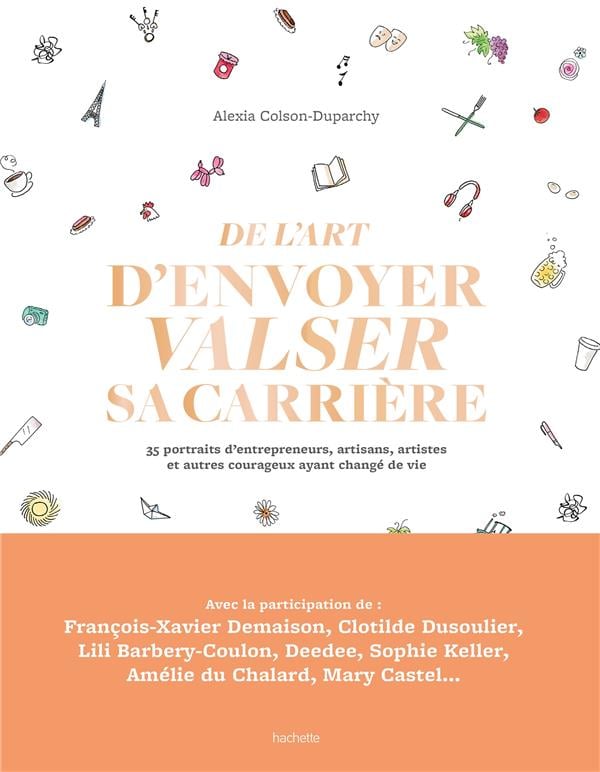 Alexia Colson-Duparchy

DE L'ART D'ENVOYER VALSER SA CARRIÈRE

35 portraits d'entrepreneurs, artisans, artistes et autres courageux ayant changé de vie

Avec la participation de :
François-Xavier Demaison, Clotilde Dusoulier, Lili Barbery-Coulon, Deedee, Sophie Keller, Amélie du Chalard, Mary Castel...

hachette